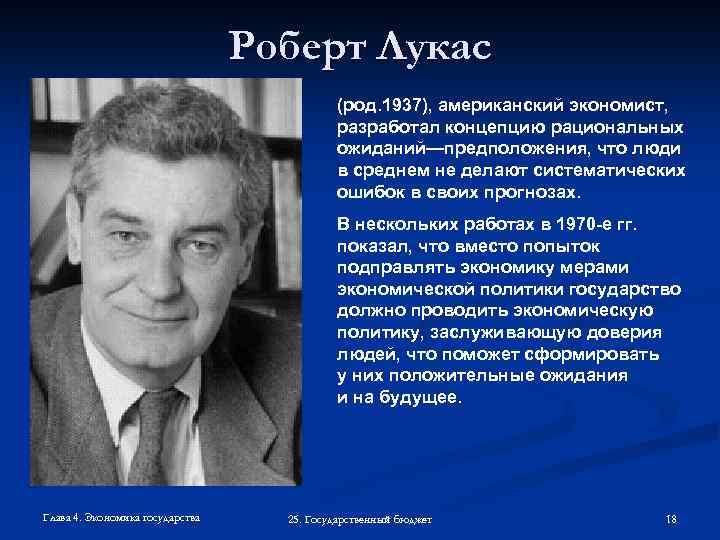 Роберт Лукас

(род.1937), американский экономист, разработал концепцию рациональных ожиданий—предположения, что люди в среднем не делают систематических ошибок в своих прогнозах.

В нескольких работах в 1970-е гг. показал, что вместо попыток подправлять экономику мерами экономической политики государство должно проводить экономическую политику, заслуживающую доверия людей, что поможет сформировать у них положительные ожидания и на будущее.

Глава 4. Экономика государства

25. Государственный бюджет

18